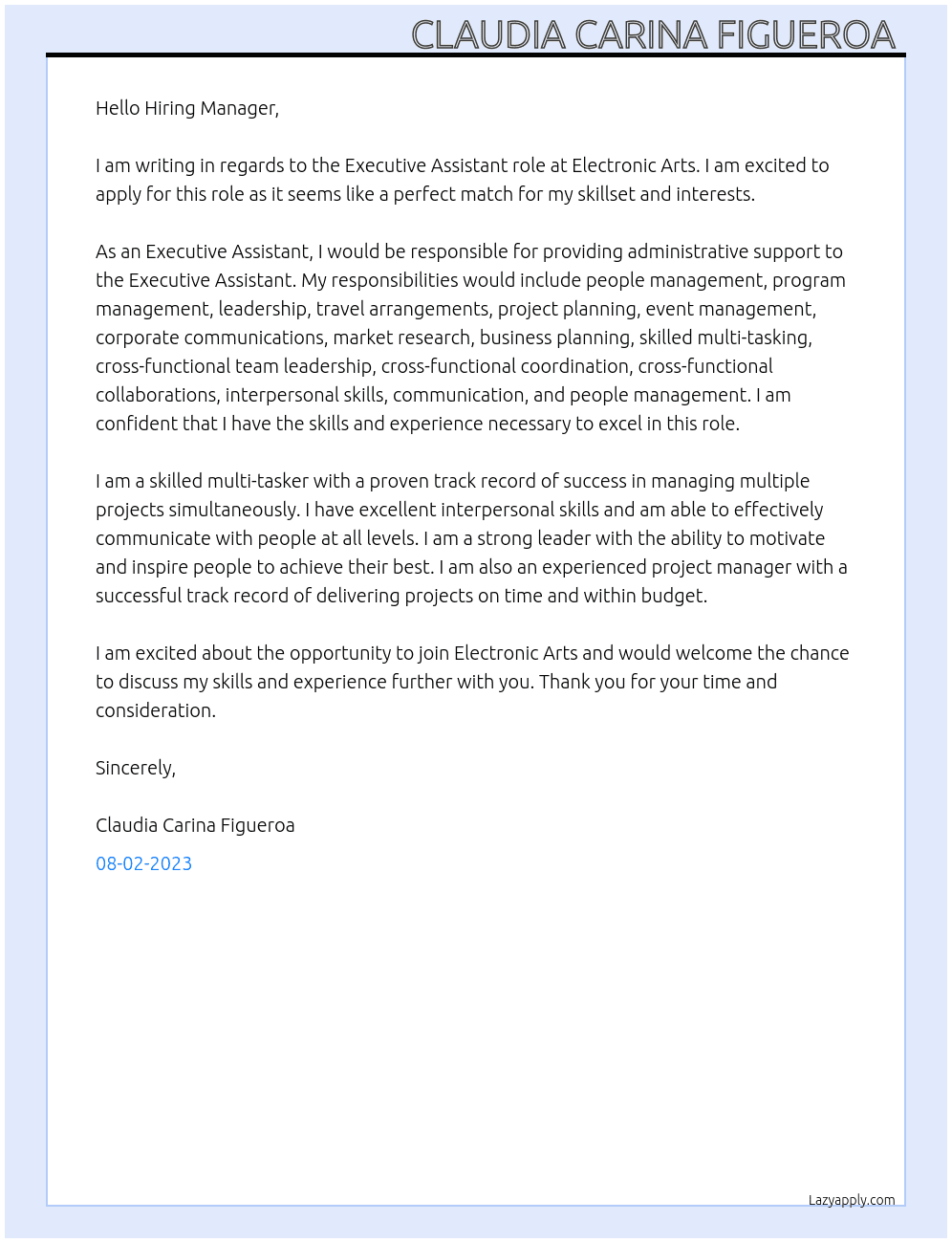 CLAUDIA CARINA FIGUEROA

Hello Hiring Manager,

I am writing in regards to the Executive Assistant role at Electronic Arts. I am excited to apply for this role as it seems like a perfect match for my skillset and interests.

As an Executive Assistant, I would be responsible for providing administrative support to the Executive Assistant. My responsibilities would include people management, program management, leadership, travel arrangements, project planning, event management, corporate communications, market research, business planning, skilled multi-tasking, cross-functional team leadership, cross-functional coordination, cross-functional collaborations, interpersonal skills, communication, and people management. I am confident that I have the skills and experience necessary to excel in this role.

I am a skilled multi-tasker with a proven track record of success in managing multiple projects simultaneously. I have excellent interpersonal skills and am able to effectively communicate with people at all levels. I am a strong leader with the ability to motivate and inspire people to achieve their best. I am also an experienced project manager with a successful track record of delivering projects on time and within budget.

I am excited about the opportunity to join Electronic Arts and would welcome the chance to discuss my skills and experience further with you. Thank you for your time and consideration.

Sincerely,

Claudia Carina Figueroa

08-02-2023

Lazyapply.com